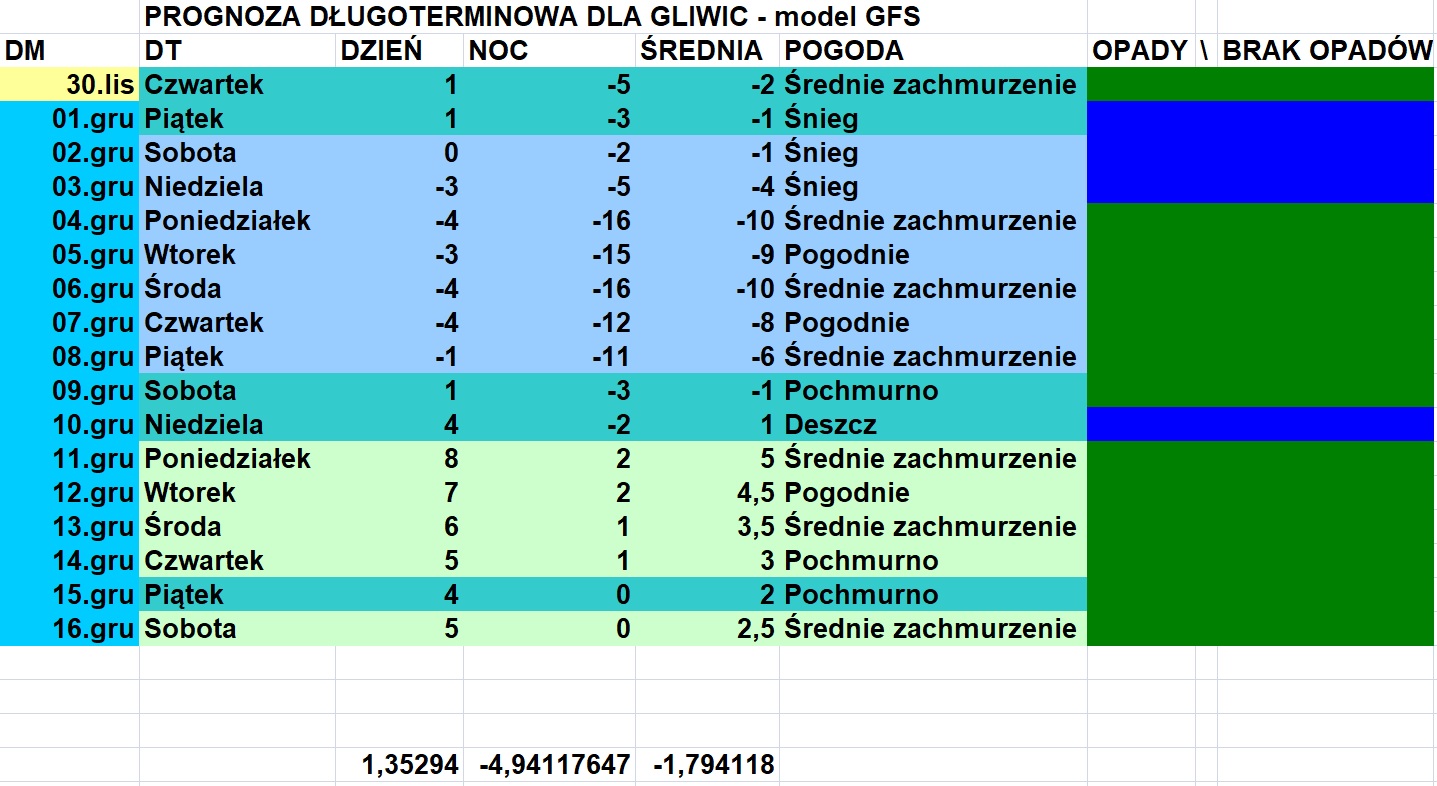 PROGNOZA DŁUGOTERMINOWA DLA GLIWIC - model GFS

| DM | DT | DZIEŃ | NOC | ŚREDNIA | POGODA | OPADY \ BRAK OPADÓW |
|---|---|---|---|---|---|---|
| 30.lis | Czwartek | 1 | -5 | -2 | Średnie zachmurzenie | |
| 01.gru | Piątek | 1 | -3 | -1 | Śnieg | |
| 02.gru | Sobota | 0 | -2 | -1 | Śnieg | |
| 03.gru | Niedziela | -3 | -5 | -4 | Śnieg | |
| 04.gru | Poniedziałek | -4 | -16 | -10 | Średnie zachmurzenie | |
| 05.gru | Wtorek | -3 | -15 | -9 | Pogodnie | |
| 06.gru | Środa | -4 | -16 | -10 | Średnie zachmurzenie | |
| 07.gru | Czwartek | -4 | -12 | -8 | Pogodnie | |
| 08.gru | Piątek | -1 | -11 | -6 | Średnie zachmurzenie | |
| 09.gru | Sobota | 1 | -3 | -1 | Pochmurno | |
| 10.gru | Niedziela | 4 | -2 | 1 | Deszcz | |
| 11.gru | Poniedziałek | 8 | 2 | 5 | Średnie zachmurzenie | |
| 12.gru | Wtorek | 7 | 2 | 4,5 | Pogodnie | |
| 13.gru | Środa | 6 | 1 | 3,5 | Średnie zachmurzenie | |
| 14.gru | Czwartek | 5 | 1 | 3 | Pochmurno | |
| 15.gru | Piątek | 4 | 0 | 2 | Pochmurno | |
| 16.gru | Sobota | 5 | 0 | 2,5 | Średnie zachmurzenie | |
| | | 1,35294 | -4,94117647 | -1,794118 | | |